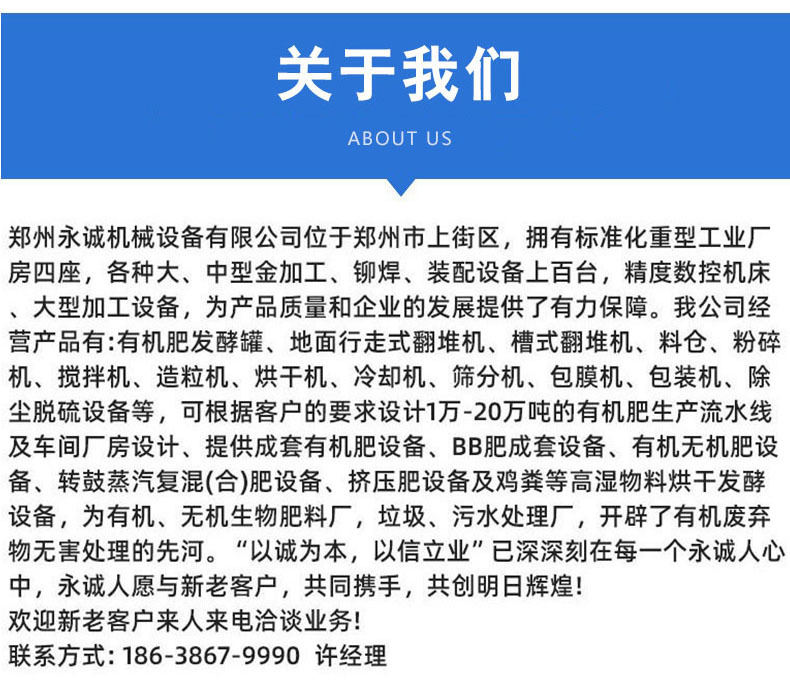 关于我们

ABOUT US

郑州永诚机械设备有限公司位于郑州市上街区，拥有标准化重型工业厂房四座，各种大、中型金加工、铆焊、装配设备上百台，精度数控机床、大型加工设备，为产品质量和企业的发展提供了有力保障。我公司经营产品有:有机肥发酵罐、地面行走式翻堆机、槽式翻堆机、料仓、粉碎机、搅拌机、造粒机、烘干机、冷却机、筛分机、包膜机、包装机、除尘脱硫设备等，可根据客户的要求设计1万-20万吨的有机肥生产流水线及车间厂房设计、提供成套有机肥设备、BB肥成套设备、有机无机肥设备、转鼓蒸汽复混(合)肥设备、挤压肥设备及鸡粪等高湿物料烘干发酵设备，为有机、无机生物肥料厂，垃圾、污水处理厂，开辟了有机废弃物无害处理的先河。“以诚为本，以信立业”已深深刻在每一个永诚人心中，永诚人愿与新老客户，共同携手，共创明日辉煌!
欢迎新老客户来人来电洽谈业务!
联系方式: 186-3867-9990 许经理